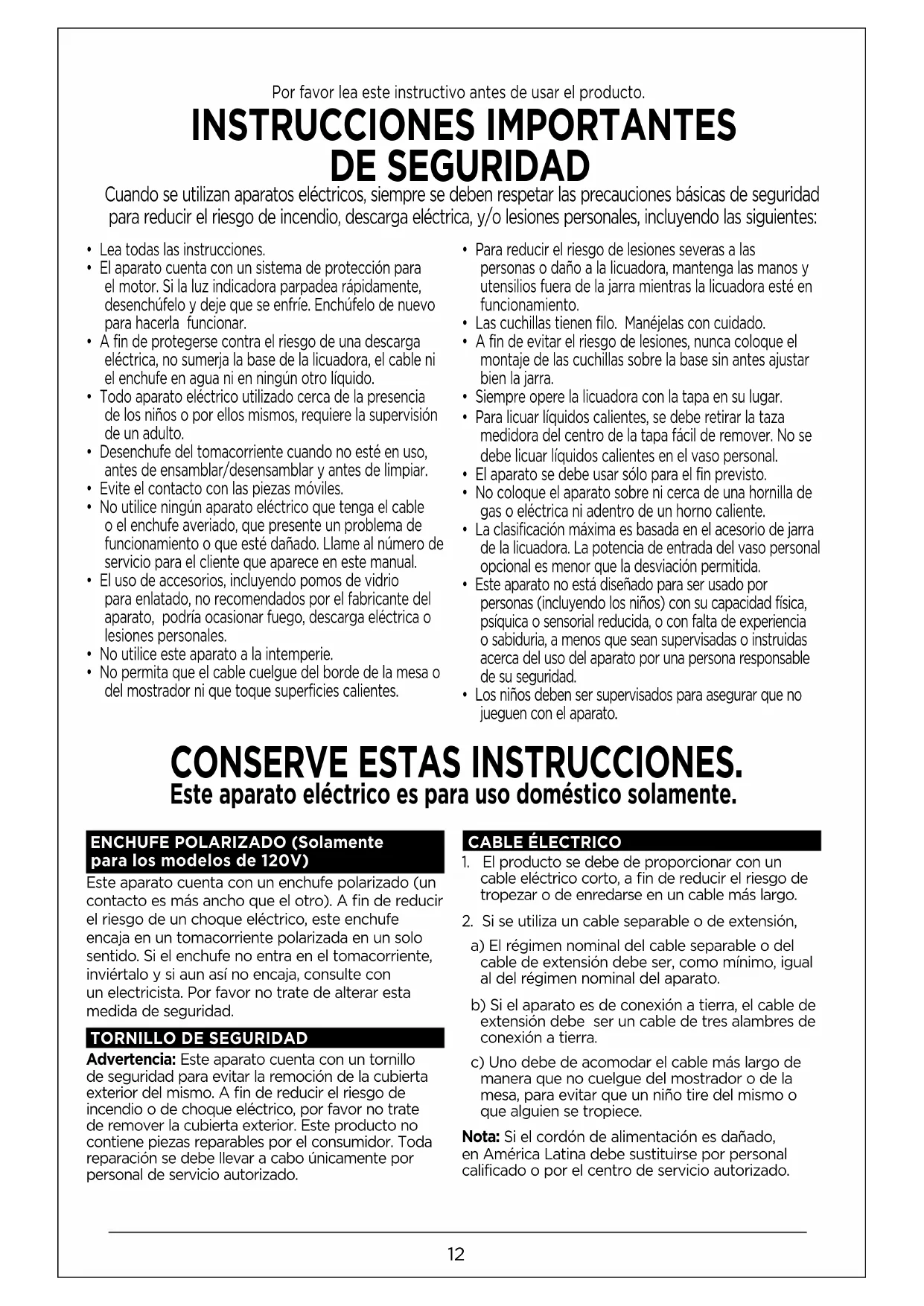 Por favor lea este instructivo antes de usar el producto.

INSTRUCCIONES IMPORTANTES DE SEGURIDAD

Cuando se utilizan aparatos eléctricos, siempre se deben respetar las precauciones básicas de seguridad para reducir el riesgo de incendio, descarga eléctrica, y/o lesiones personales, incluyendo las siguientes:

• Lea todas las instrucciones.
• El aparato cuenta con un sistema de protección para el motor. Si la luz indicadora parpadea rápidamente, desenchúfelo y deje que se enfríe. Enchúfelo de nuevo para hacerla funcionar.
• A fin de protegerse contra el riesgo de una descarga eléctrica, no sumerja la base de la licuadora, el cable ni el enchufe en agua ni en ningún otro líquido.
• Todo aparato eléctrico utilizado cerca de la presencia de los niños o por ellos mismos, requiere la supervisión de un adulto.
• Desenchufe del tomacorriente cuando no esté en uso, antes de ensamblar/desensamblar y antes de limpiar.
• Evite el contacto con las piezas móviles.
• No utilice ningún aparato eléctrico que tenga el cable o el enchufe averiado, que presente un problema de funcionamiento o que esté dañado. Llame al número de servicio para el cliente que aparece en este manual.
• El uso de accesorios, incluyendo pomos de vidrio para enlatado, no recomendados por el fabricante del aparato, podría ocasionar fuego, descarga eléctrica o lesiones personales.
• No utilice este aparato a la intemperie.
• No permita que el cable cuelgue del borde de la mesa o del mostrador ni que toque superficies calientes.

• Para reducir el riesgo de lesiones severas a las personas o daño a la licuadora, mantenga las manos y utensilios fuera de la jarra mientras la licuadora esté en funcionamiento.
• Las cuchillas tienen filo. Manéjelas con cuidado.
• A fin de evitar el riesgo de lesiones, nunca coloque el montaje de las cuchillas sobre la base sin antes ajustar bien la jarra.
• Siempre opere la licuadora con la tapa en su lugar.
• Para licuar líquidos calientes, se debe retirar la taza medidora del centro de la tapa fácil de remover. No se debe licuar líquidos calientes en el vaso personal.
• El aparato se debe usar sólo para el fin previsto.
• No coloque el aparato sobre ni cerca de una hornilla de gas o eléctrica ni adentro de un horno caliente.
• La clasificación máxima es basada en el acesorio de jarra de la licuadora. La potencia de entrada del vaso personal opcional es menor que la desviación permitida.
• Este aparato no está diseñado para ser usado por personas (incluyendo los niños) con su capacidad física, psíquica o sensorial reducida, o con falta de experiencia o sabiduria, a menos que sean supervisadas o instruidas acerca del uso del aparato por una persona responsable de su seguridad.
• Los niños deben ser supervisados para asegurar que no jueguen con el aparato.

CONSERVE ESTAS INSTRUCCIONES.
Este aparato eléctrico es para uso doméstico solamente.

ENCHUFE POLARIZADO (Solamente para los modelos de 120V)
Este aparato cuenta con un enchufe polarizado (un contacto es más ancho que el otro). A fin de reducir el riesgo de un choque eléctrico, este enchufe encaja en un tomacorriente polarizada en un solo sentido. Si el enchufe no entra en el tomacorriente, inviértalo y si aun así no encaja, consulte con un electricista. Por favor no trate de alterar esta medida de seguridad.

TORNILLO DE SEGURIDAD
Advertencia: Este aparato cuenta con un tornillo de seguridad para evitar la remoción de la cubierta exterior del mismo. A fin de reducir el riesgo de incendio o de choque eléctrico, por favor no trate de remover la cubierta exterior. Este producto no contiene piezas reparables por el consumidor. Toda reparación se debe llevar a cabo únicamente por personal de servicio autorizado.

CABLE ÉLECTRICO
1. El producto se debe de proporcionar con un cable eléctrico corto, a fin de reducir el riesgo de tropezar o de enredarse en un cable más largo.
2. Si se utiliza un cable separable o de extensión,
a) El régimen nominal del cable separable o del cable de extensión debe ser, como mínimo, igual al del régimen nominal del aparato.
b) Si el aparato es de conexión a tierra, el cable de extensión debe ser un cable de tres alambres de conexión a tierra.
c) Uno debe de acomodar el cable más largo de manera que no cuelgue del mostrador o de la mesa, para evitar que un niño tire del mismo o que alguien se tropiece.
Nota: Si el cordón de alimentación es dañado, en América Latina debe sustituirse por personal calificado o por el centro de servicio autorizado.

12